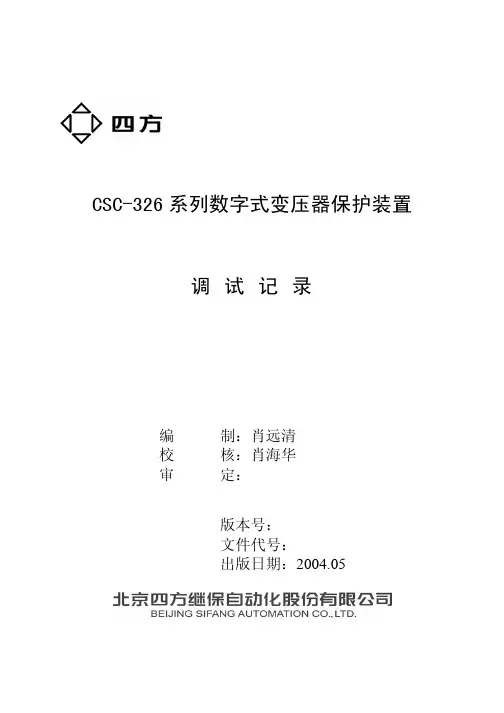 四方

CSC-326 系列数字式变压器保护装置

调 试 记 录

编　　制：肖远清
校　　核：肖海华
审　　定：

版本号：
文件代号：
出版日期：2004.05

北京四方继保自动化股份有限公司
BEIJING SIFANG AUTOMATION CO.,LTD.